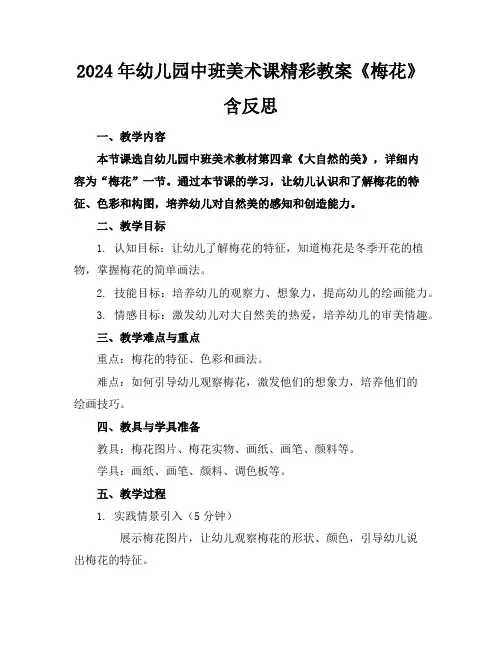 2024年幼儿园中班美术课精彩教案《梅花》含反思

一、教学内容

本节课选自幼儿园中班美术教材第四章《大自然的美》，详细内容为“梅花”一节。通过本节课的学习，让幼儿认识和了解梅花的特征、色彩和构图，培养幼儿对自然美的感知和创造能力。

二、教学目标

1. 认知目标：让幼儿了解梅花的特征，知道梅花是冬季开花的植物，掌握梅花的简单画法。

2. 技能目标：培养幼儿的观察力、想象力，提高幼儿的绘画能力。

3. 情感目标：激发幼儿对大自然美的热爱，培养幼儿的审美情趣。

三、教学难点与重点

重点：梅花的特征、色彩和画法。

难点：如何引导幼儿观察梅花，激发他们的想象力，培养他们的绘画技巧。

四、教具与学具准备

教具：梅花图片、梅花实物、画纸、画笔、颜料等。

学具：画纸、画笔、颜料、调色板等。

五、教学过程

1. 实践情景引入（5分钟）

展示梅花图片，让幼儿观察梅花的形状、颜色，引导幼儿说出梅花的特征。